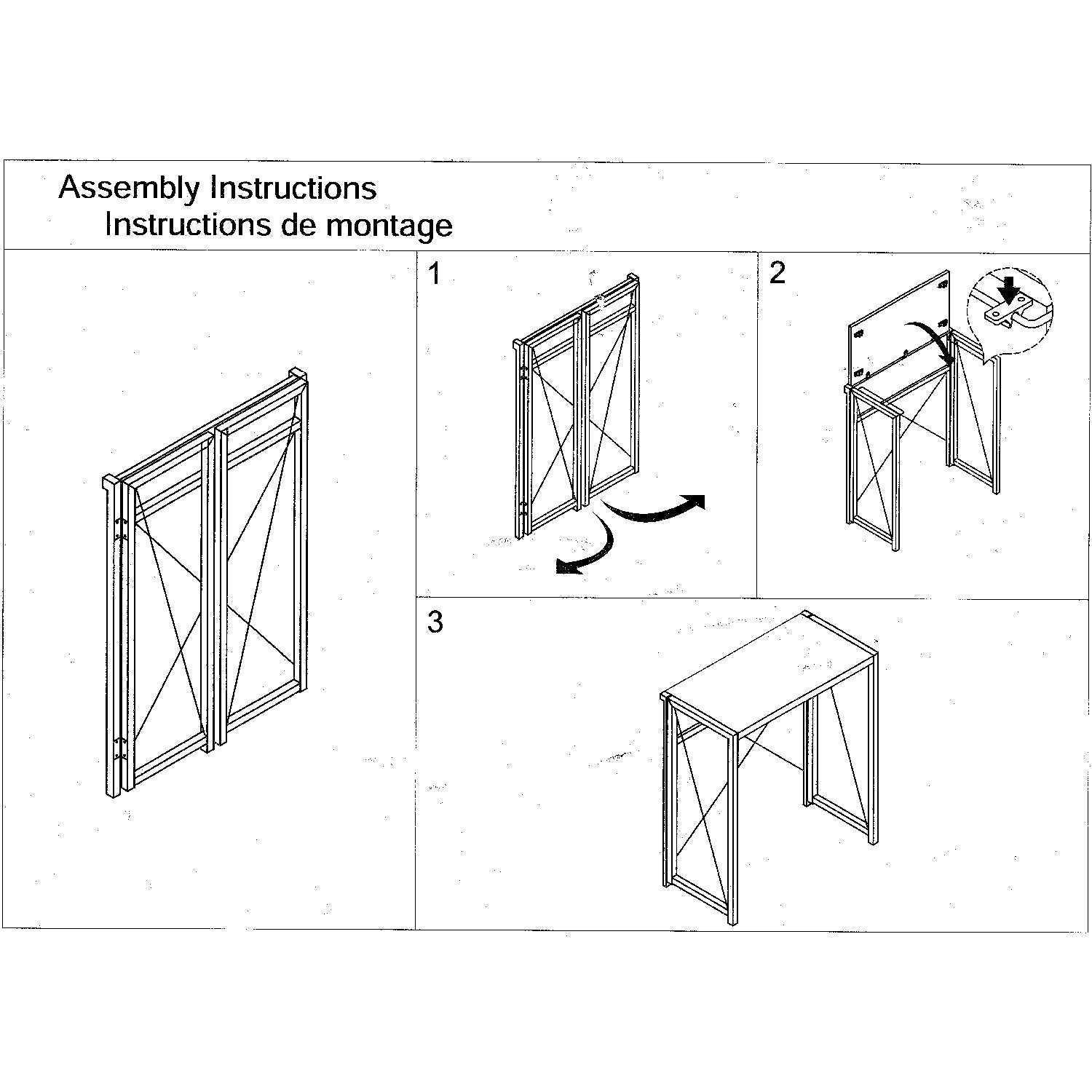 Assembly Instructions
Instructions de montage

1

2

3